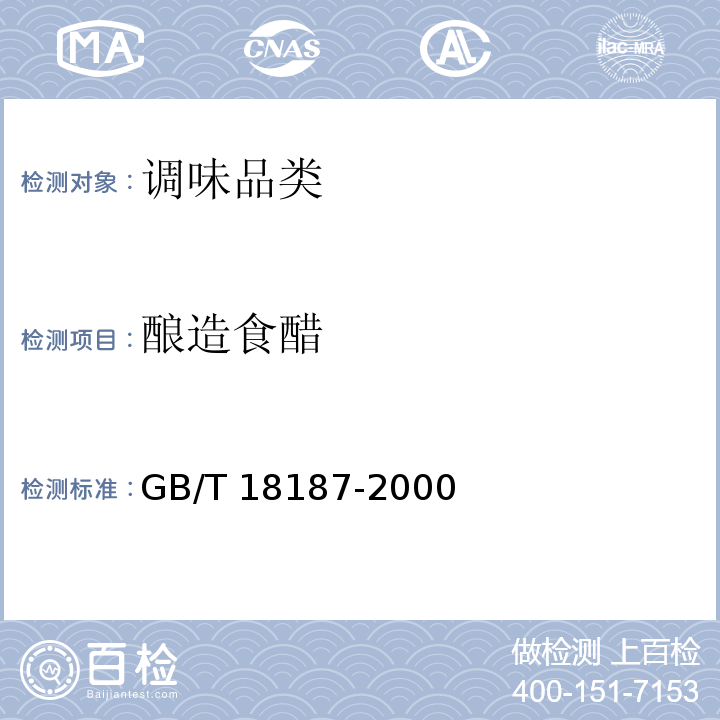 MA CNAS AL ilac-MRA

检测对象：调味品类

检测项目：酿造食醋

检测标准：GB/T 18187-2000

百检
Baijiantest.com

做检测 上百检
400-151-7153